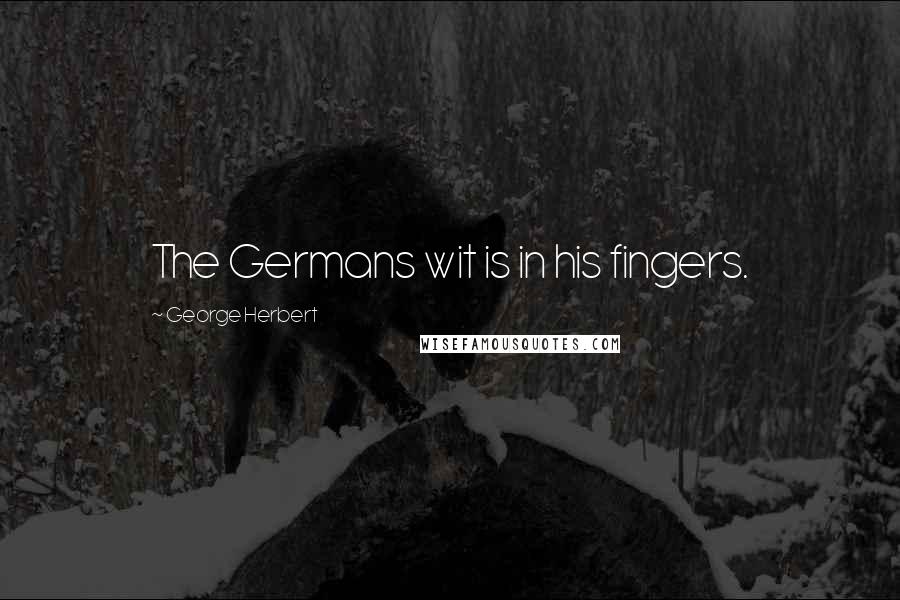 The Germans wit is in his fingers.

~ George Herbert

WISEFAMOUSQUOTES.COM